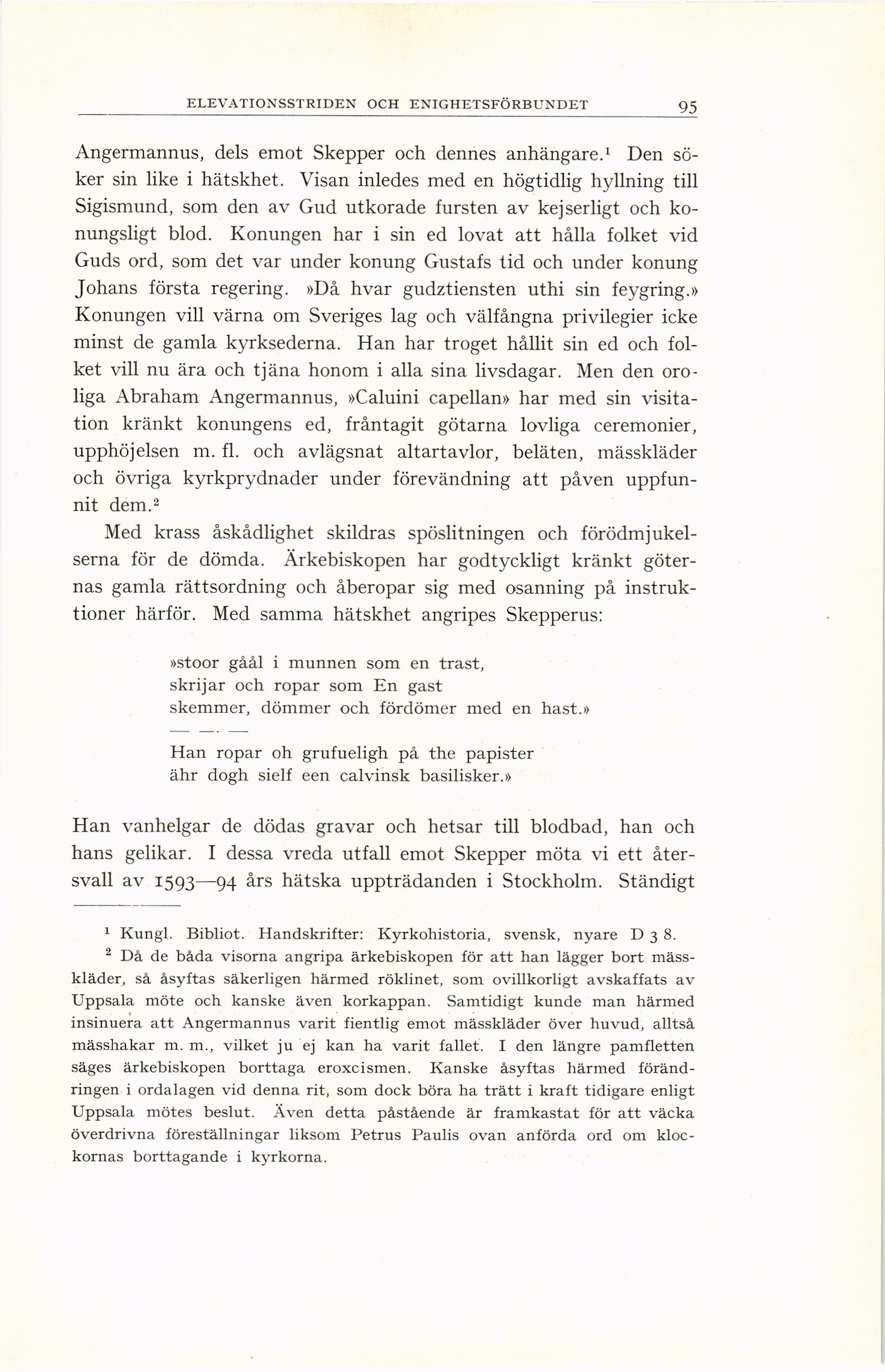 ELEVATIONSSTRIDEN OCH ENIGHETSFÖRBUNDET 95

Angermannus, dels emot Skepper och dennes anhängare.$^1$ Den söker sin like i hätskhet. Visan inledes med en högtidlig hyllning till Sigismund, som den av Gud utkorade fursten av kejserligt och konungsligt blod. Konungen har i sin ed lovat att hålla folket vid Guds ord, som det var under konung Gustafs tid och under konung Johans första regering. »Då hvar gudztiensten uthi sin feygring.» Konungen vill värna om Sveriges lag och välfångna privilegier icke minst de gamla kyrksederna. Han har troget hållit sin ed och folket vill nu ära och tjäna honom i alla sina livsdagar. Men den oroliga Abraham Angermannus, »Caluini capellan» har med sin visitation kränkt konungens ed, fråntagit götarna lovliga ceremonier, upphöjelsen m. fl. och avlägsnat altartavlor, beläten, mässkläder och övriga kyrkprydnader under förevändning att påven uppfunnit dem.$^2$

Med krass åskådlighet skildras spöslitningen och förödmjukelserna för de dömda. Ärkebiskopen har godtyckligt kränkt göternas gamla rättsordning och åberopar sig med osanning på instruktioner härför. Med samma hätskhet angripes Skepperus:

»stoor gåål i munnen som en trast,
skrijar och ropar som En gast
skemmer, dömmer och fördömer med en hast.»
— —. —
Han ropar oh grufueligh på the papister
ähr dogh sielf een calvinsk basilisker.»

Han vanhelgar de dödas gravar och hetsar till blodbad, han och hans gelikar. I dessa vreda utfall emot Skepper möta vi ett återsvall av 1593—94 års hätska uppträdanden i Stockholm. Ständigt

$^1$ Kungl. Bibliot. Handskrifter: Kyrkohistoria, svensk, nyare D 3 8.

$^2$ Då de båda visorna angripa ärkebiskopen för att han lägger bort mässkläder, så åsyftas säkerligen härmed röklinet, som ovillkorligt avskaffats av Uppsala möte och kanske även korkappan. Samtidigt kunde man härmed insinuera att Angermannus varit fientlig emot mässkläder över huvud, alltså mässhakar m. m., vilket ju ej kan ha varit fallet. I den längre pamfletten säges ärkebiskopen borttaga eroxcismen. Kanske åsyftas härmed förändringen i ordalagen vid denna rit, som dock böra ha trätt i kraft tidigare enligt Uppsala mötes beslut. Även detta påstående är framkastat för att väcka överdrivna föreställningar liksom Petrus Paulis ovan anförda ord om klockornas borttagande i kyrkorna.